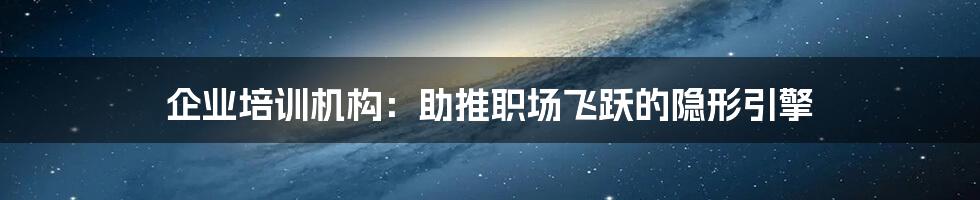 企业培训机构：助推职场飞跃的隐形引擎